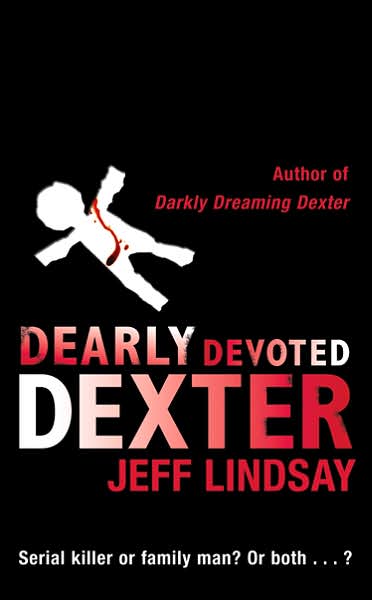 Author of
Darkly Dreaming Dexter

DEARLY DEVOTED
DEXTER
JEFF LINDSAY

Serial killer or family man? Or both . . . ?